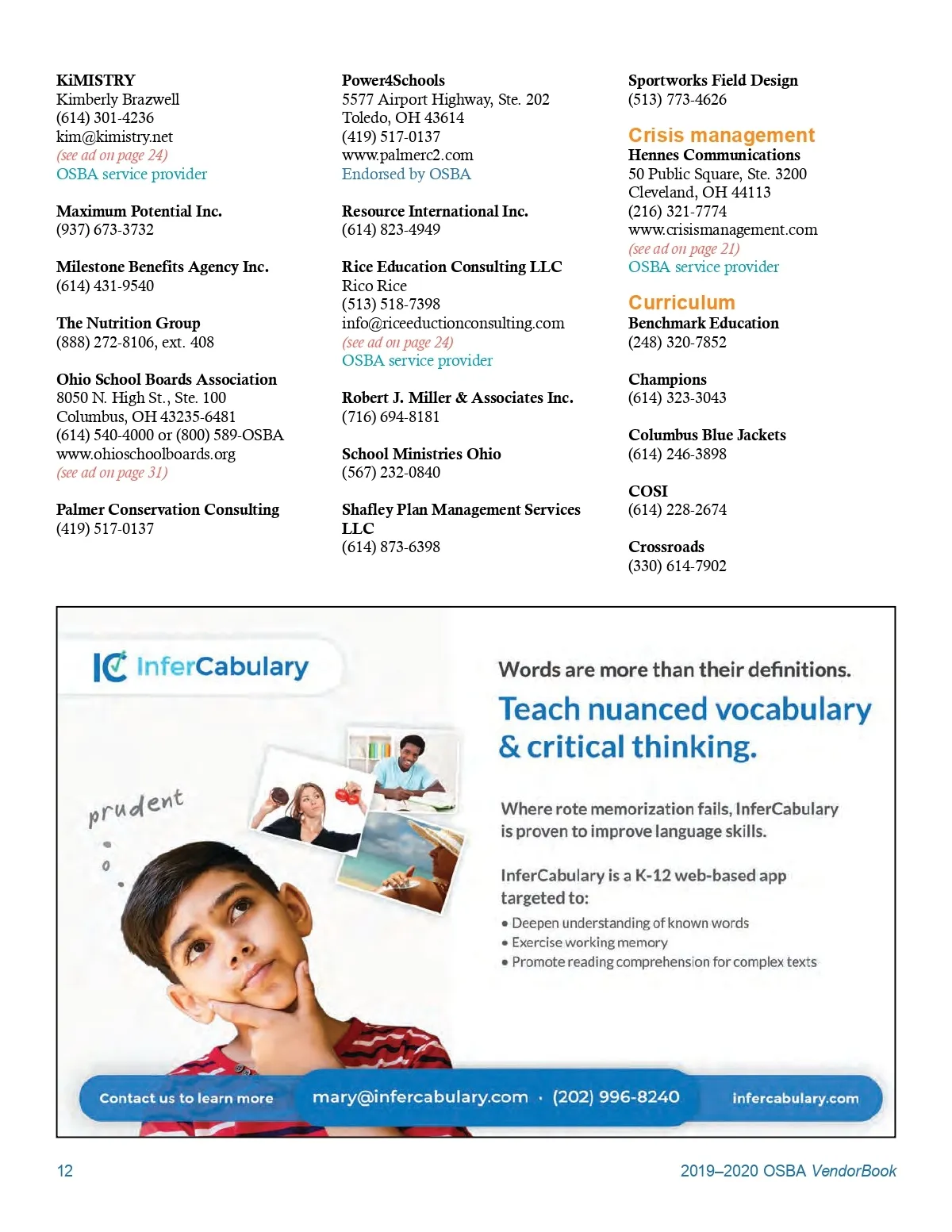 KiMISTRY
Kimberly Brazwell
(614) 301-4236
kim@kimistry.net
(see ad on page 24)
OSBA service provider

Maximum Potential Inc.
(937) 673-3732

Milestone Benefits Agency Inc.
(614) 431-9540

The Nutrition Group
(888) 272-8106, ext. 408

Ohio School Boards Association
8050 N. High St., Ste. 100
Columbus, OH 43235-6481
(614) 540-4000 or (800) 589-OSBA
www.ohioschoolboards.org
(see ad on page 31)

Palmer Conservation Consulting
(419) 517-0137

Power4Schools
5577 Airport Highway, Ste. 202
Toledo, OH 43614
(419) 517-0137
www.palmerc2.com
Endorsed by OSBA

Resource International Inc.
(614) 823-4949

Rice Education Consulting LLC
Rico Rice
(513) 518-7398
info@riceeductionconsulting.com
(see ad on page 24)
OSBA service provider

Robert J. Miller & Associates Inc.
(716) 694-8181

School Ministries Ohio
(567) 232-0840

Shafley Plan Management Services LLC
(614) 873-6398

Sportworks Field Design
(513) 773-4626

Crisis management
Hennes Communications
50 Public Square, Ste. 3200
Cleveland, OH 44113
(216) 321-7774
www.crisismanagement.com
(see ad on page 21)
OSBA service provider

Curriculum
Benchmark Education
(248) 320-7852

Champions
(614) 323-3043

Columbus Blue Jackets
(614) 246-3898

COSI
(614) 228-2674

Crossroads
(330) 614-7902

IC InferCabulary

prudent

Words are more than their definitions.

Teach nuanced vocabulary & critical thinking.

Where rote memorization fails, InferCabulary is proven to improve language skills.

InferCabulary is a K-12 web-based app targeted to:
• Deepen understanding of known words
• Exercise working memory
• Promote reading comprehension for complex texts

Contact us to learn more mary@infercabulary.com · (202) 996-8240 infercabulary.com

12

2019–2020 OSBA VendorBook